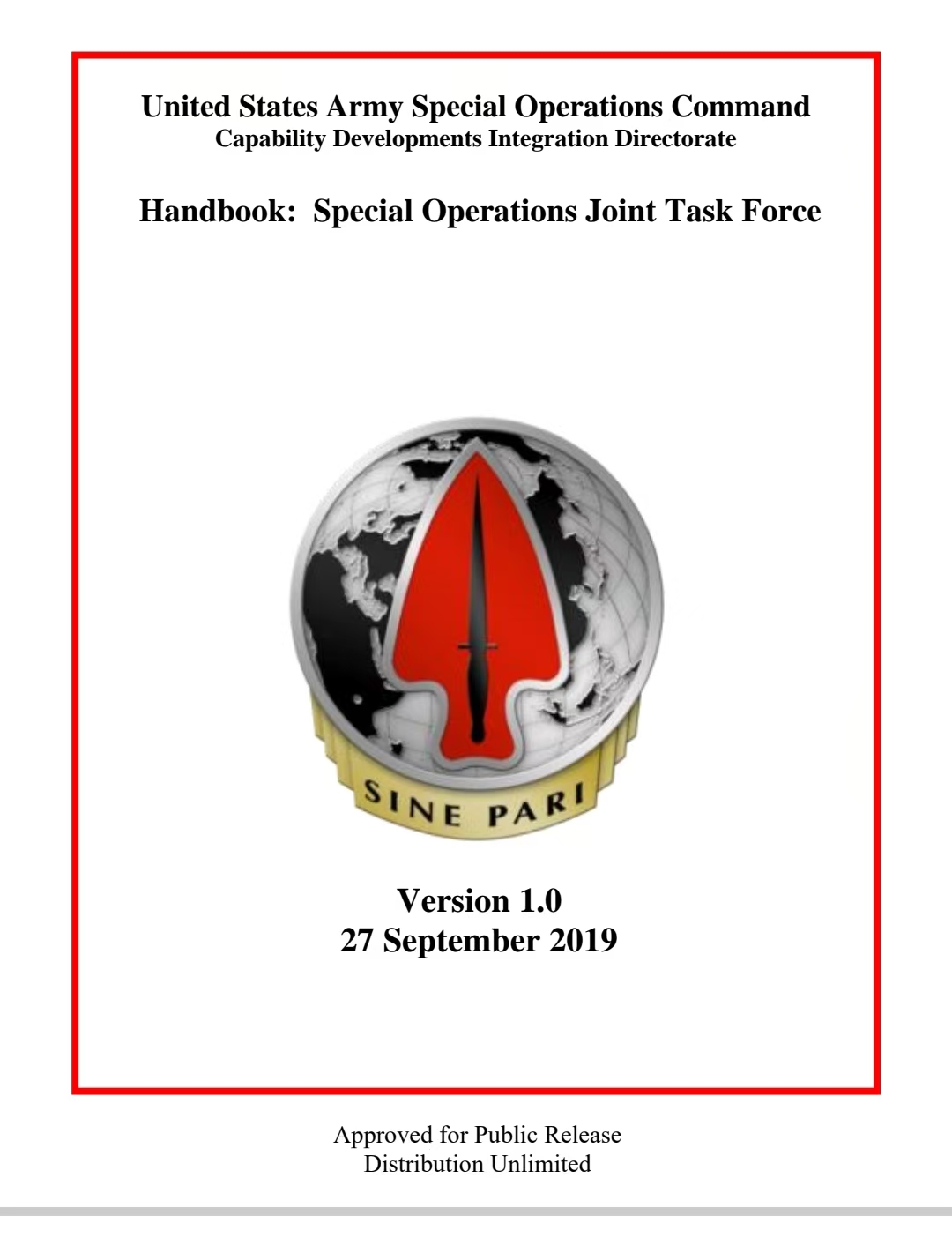 United States Army Special Operations Command
Capability Developments Integration Directorate

Handbook: Special Operations Joint Task Force

SINE PARI

Version 1.0
27 September 2019

Approved for Public Release
Distribution Unlimited